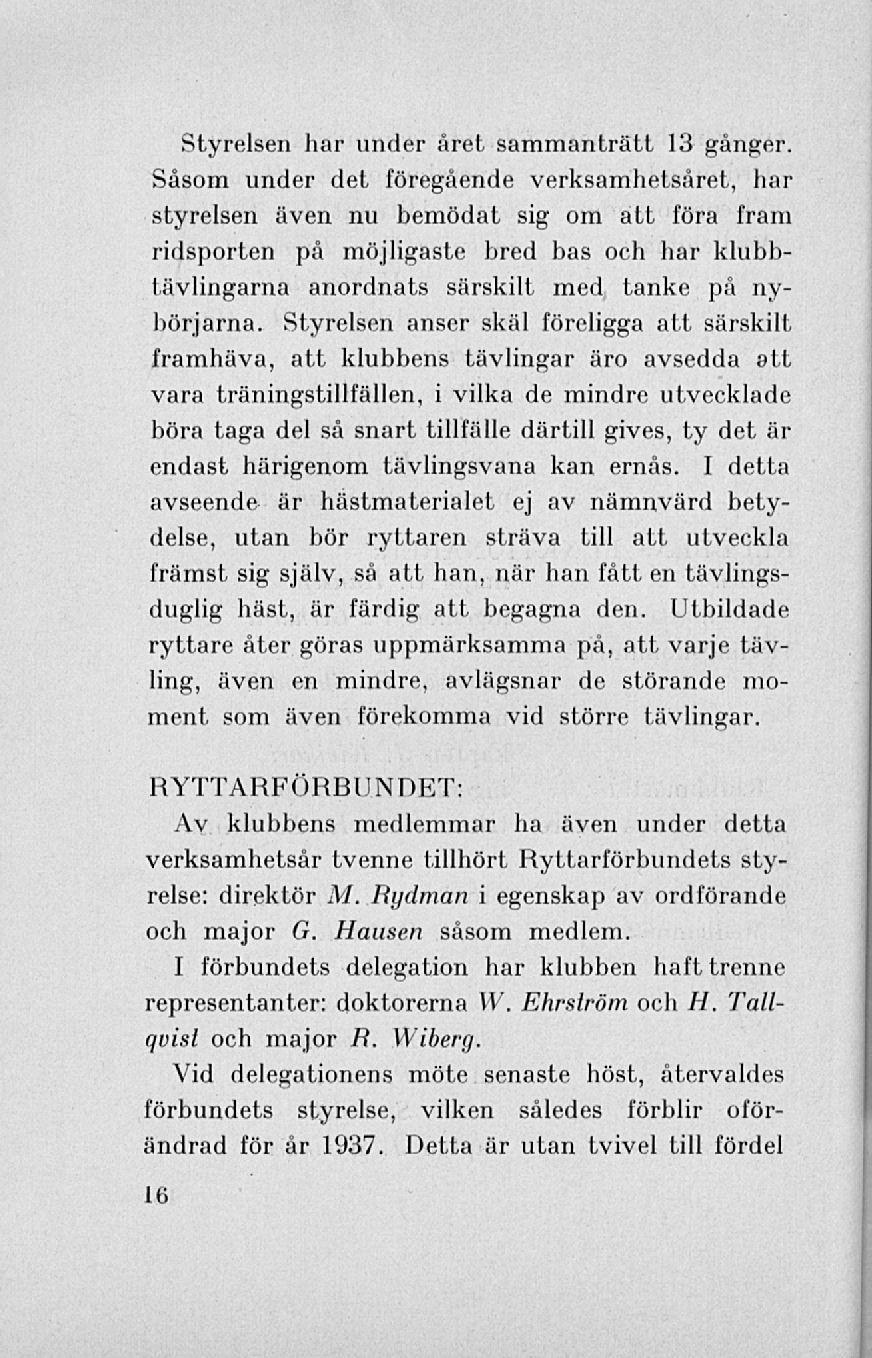 Styrelsen har under året sammanträtt 13 gånger. Såsom under det föregående verksamhetsåret, har styrelsen även nu bemödat sig om att föra fram ridsporten på möjligaste bred bas och har klubbtävlingarna anordnats särskilt med tanke på nybörjarna. Styrelsen anser skäl föreligga att särskilt framhäva, att klubbens tävlingar äro avsedda att vara träningstillfällen, i vilka de mindre utvecklade böra taga del så snart tillfälle därtill gives, ty det är endast härigenom tävlingsvana kan ernås. I detta avseende är hästmaterialet ej av nämnvärd betydelse, utan bör ryttaren sträva till att utveckla främst sig själv, så att han, när han fått en tävlingsduglig häst, är färdig att begagna den. Utbildade ryttare åter göras uppmärksamma på, att varje tävling, även en mindre, avlägsnar de störande moment som även förekomma vid större tävlingar.

RYTTARFÖRBUNDET:

Av klubbens medlemmar ha även under detta verksamhetsår tvenne tillhört Ryttarförbundets styrelse: direktör M. Rydman i egenskap av ordförande och major G. Hausen såsom medlem.

I förbundets delegation har klubben haft trenne representanter: doktorerna W. Ehrström och H. Tallqvist och major R. Wiberg.

Vid delegationens möte senaste höst, återvaldes förbundets styrelse, vilken således förblir oförändrad för år 1937. Detta är utan tvivel till fördel

16